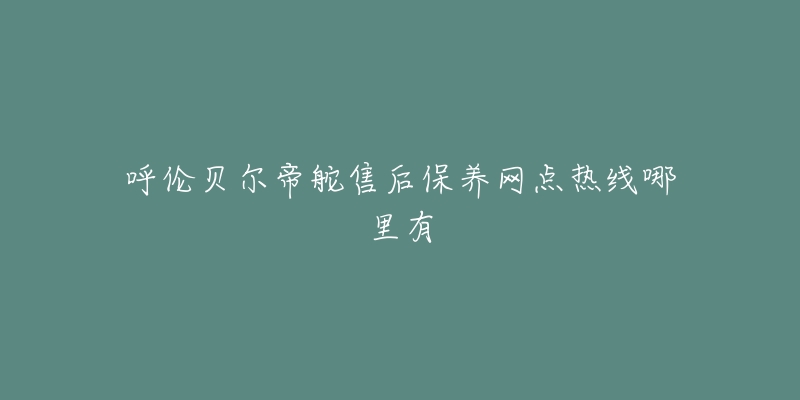 呼伦贝尔帝舵售后保养网点热线哪里有